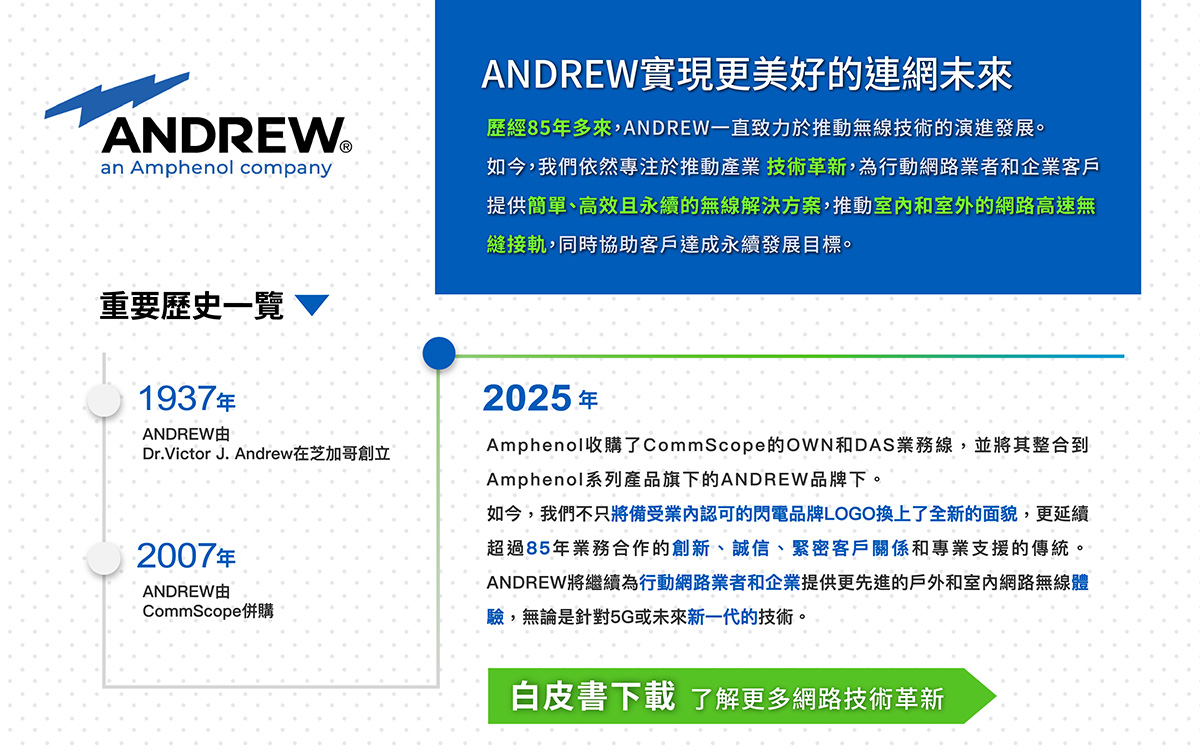 ANDREW®
an Amphenol company

ANDREW實現更美好的連網未來

歷經85年多來,ANDREW一直致力於推動無線技術的演進發展。如今,我們依然專注於推動產業 技術革新,為行動網路業者和企業客戶提供簡單、高效且永續的無線解決方案,推動室內和室外的網路高速無縫接軌,同時協助客戶達成永續發展目標。

重要歷史一覽

1937年
ANDREW由
Dr.Victor J. Andrew在芝加哥創立

2007年
ANDREW由
CommScope併購

2025年

Amphenol收購了CommScope的OWN和DAS業務線,並將其整合到Amphenol系列產品旗下的ANDREW品牌下。

如今,我們不只將備受業內認可的閃電品牌LOGO換上了全新的面貌,更延續超過85年業務合作的創新、誠信、緊密客戶關係和專業支援的傳統。ANDREW將繼續為行動網路業者和企業提供更先進的戶外和室內網路無線體驗,無論是針對5G或未來新一代的技術。

白皮書下載 了解更多網路技術革新